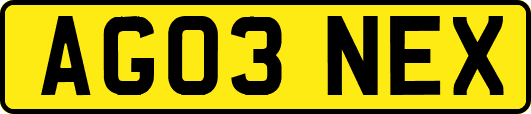 AG03 NEX